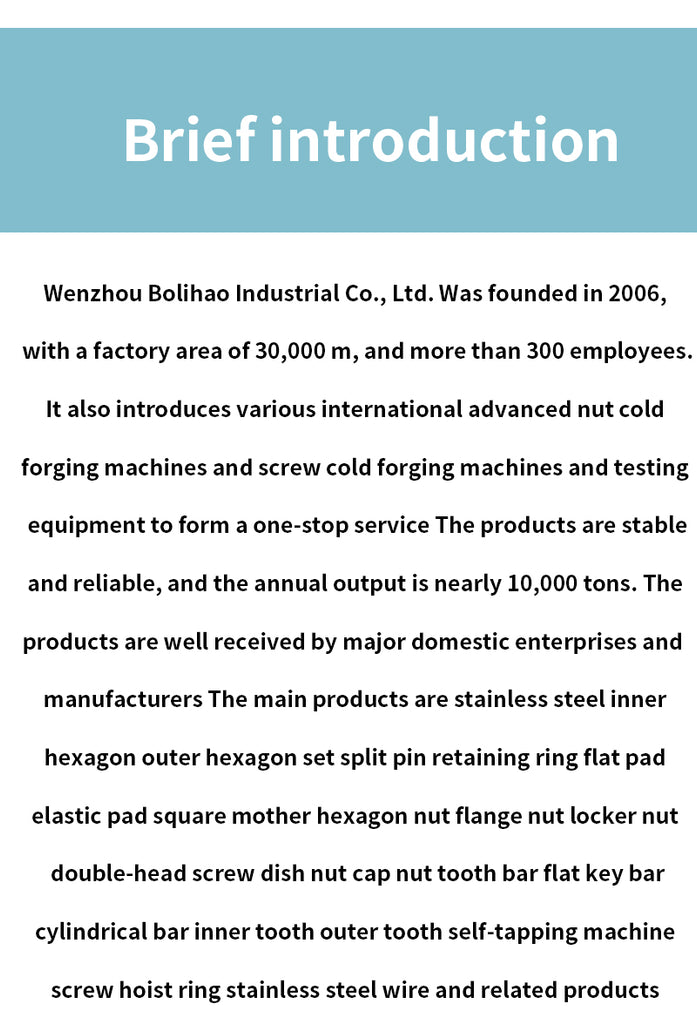 Brief introduction

Wenzhou Bolihao Industrial Co., Ltd. Was founded in 2006, with a factory area of 30,000 m, and more than 300 employees. It also introduces various international advanced nut cold forging machines and screw cold forging machines and testing equipment to form a one-stop service The products are stable and reliable, and the annual output is nearly 10,000 tons. The products are well received by major domestic enterprises and manufacturers The main products are stainless steel inner hexagon outer hexagon set split pin retaining ring flat pad elastic pad square mother hexagon nut flange nut locker nut double-head screw dish nut cap nut tooth bar flat key bar cylindrical bar inner tooth outer tooth self-tapping machine screw hoist ring stainless steel wire and related products